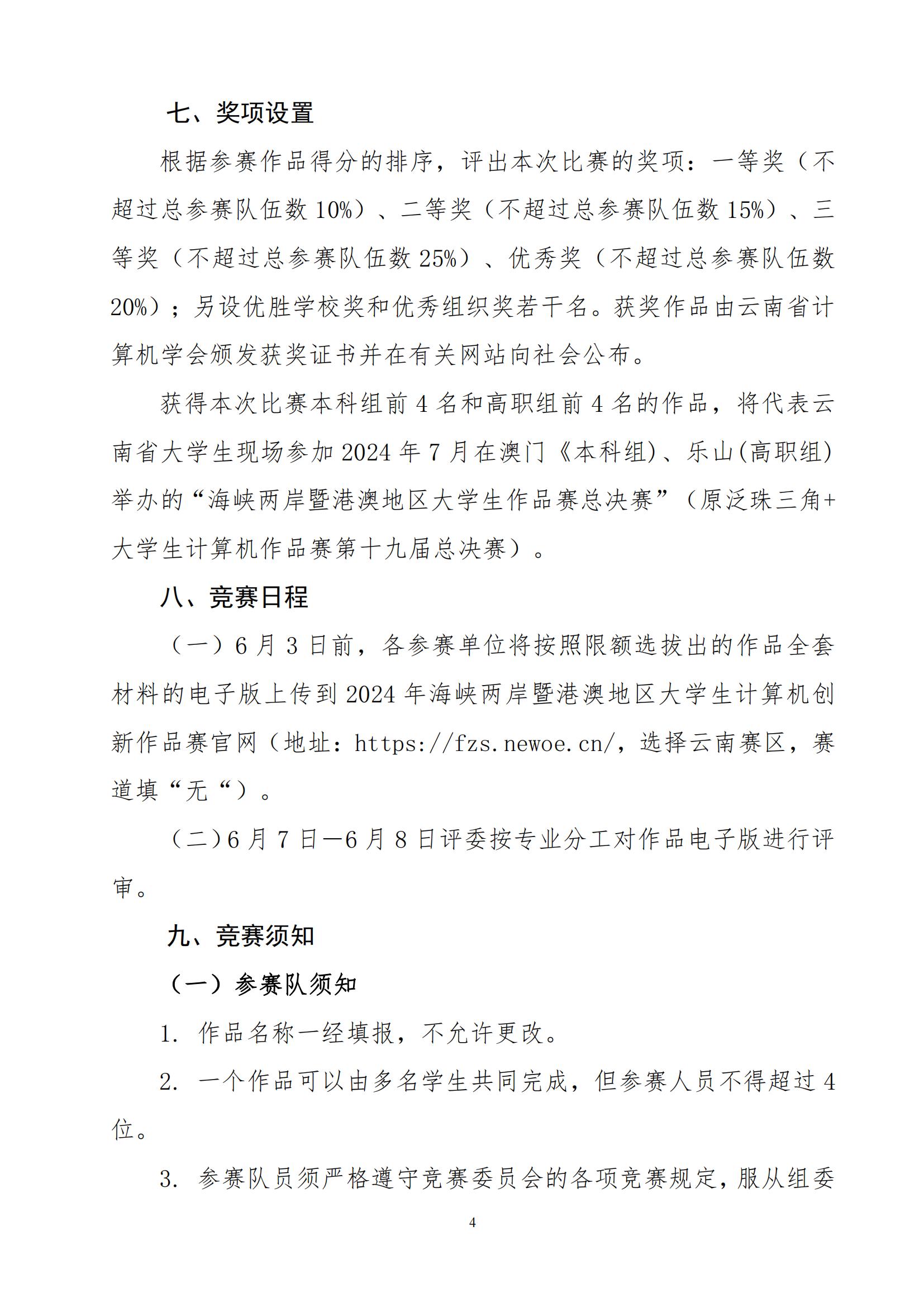 七、奖项设置

根据参赛作品得分的排序，评出本次比赛的奖项：一等奖（不超过总参赛队伍数 10%）、二等奖（不超过总参赛队伍数 15%）、三等奖（不超过总参赛队伍数 25%）、优秀奖（不超过总参赛队伍数 20%）；另设优胜学校奖和优秀组织奖若干名。获奖作品由云南省计算机学会颁发获奖证书并在有关网站向社会公布。

获得本次比赛本科组前 4 名和高职组前 4 名的作品，将代表云南省大学生现场参加 2024 年 7 月在澳门《本科组)、乐山(高职组)举办的“海峡两岸暨港澳地区大学生作品赛总决赛”（原泛珠三角+大学生计算机作品赛第十九届总决赛）。

八、竞赛日程

（一）6 月 3 日前，各参赛单位将按照限额选拔出的作品全套材料的电子版上传到 2024 年海峡两岸暨港澳地区大学生计算机创新作品赛官网（地址：https://fzs.newoe.cn/，选择云南赛区，赛道填“无“）。

（二)6 月 7 日—6 月 8 日评委按专业分工对作品电子版进行评审。

九、竞赛须知

（一）参赛队须知

1. 作品名称一经填报，不允许更改。

2. 一个作品可以由多名学生共同完成，但参赛人员不得超过 4 位。

3. 参赛队员须严格遵守竞赛委员会的各项竞赛规定，服从组委

4